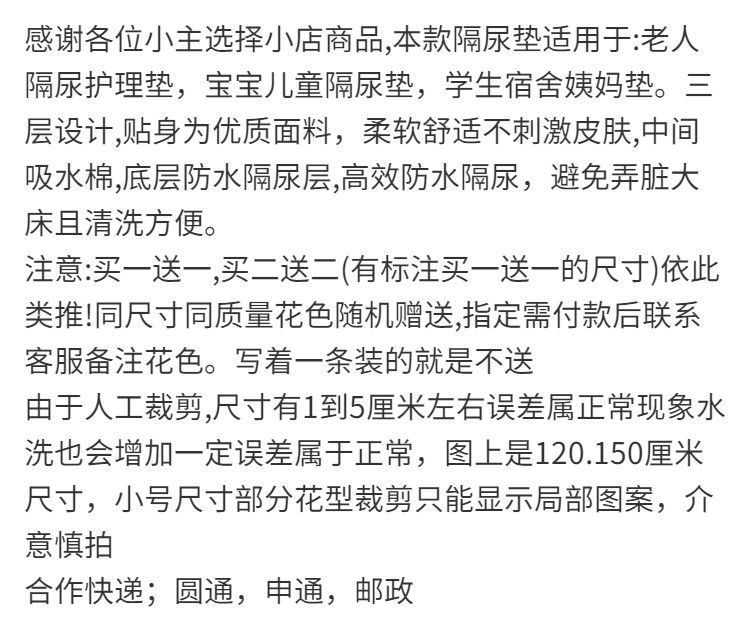 感谢各位小主选择小店商品,本款隔尿垫适用于:老人隔尿护理垫，宝宝儿童隔尿垫，学生宿舍姨妈垫。三层设计,贴身为优质面料，柔软舒适不刺激皮肤,中间吸水棉,底层防水隔尿层,高效防水隔尿，避免弄脏大床且清洗方便。
注意:买一送一,买二送二(有标注买一送一的尺寸)依此类推!同尺寸同质量花色随机赠送,指定需付款后联系客服备注花色。写着一条装的就是不送
由于人工裁剪,尺寸有1到5厘米左右误差属正常现象水洗也会增加一定误差属于正常，图上是120.150厘米尺寸，小号尺寸部分花型裁剪只能显示局部图案，介意慎拍
合作快递；圆通，申通，邮政